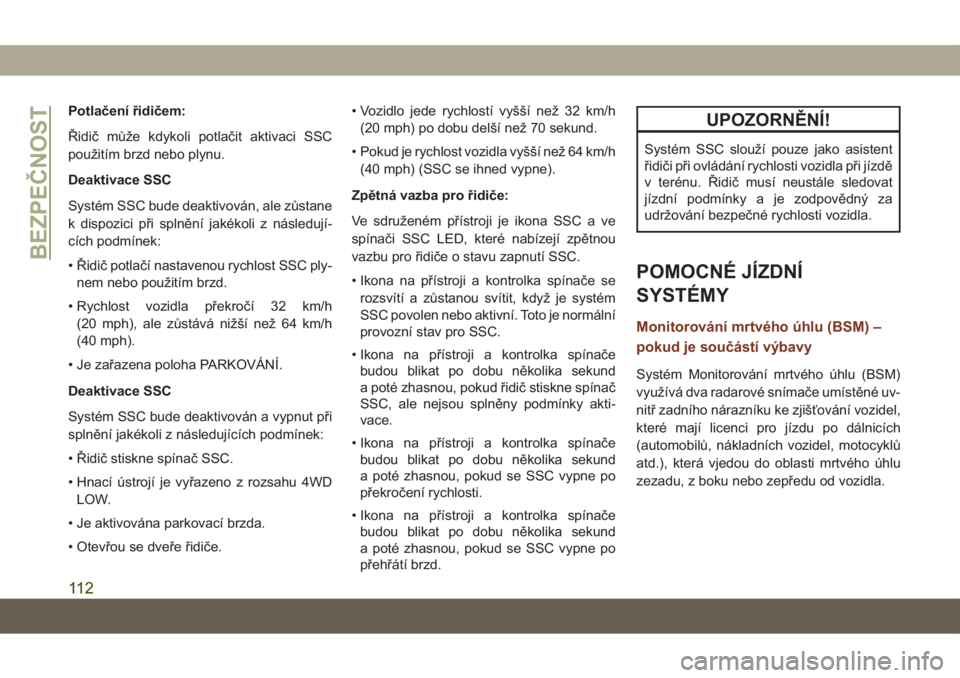 BEZPEČNOST

Potlačení řidičem:

Řidič může kdykoli potlačit aktivaci SSC použitím brzd nebo plynu.

Deaktivace SSC

Systém SSC bude deaktivován, ale zůstane k dispozici při splnění jakékoli z následujících podmínek:

• Řidič potlačí nastavenou rychlost SSC plynem nebo použitím brzd.

• Rychlost vozidla překročí 32 km/h (20 mph), ale zůstává nižší než 64 km/h (40 mph).

• Je zařazena poloha PARKOVÁNÍ.

Deaktivace SSC

Systém SSC bude deaktivován a vypnut při splnění jakékoli z následujících podmínek:

• Řidič stiskne spínač SSC.

• Hnací ústrojí je vyřazeno z rozsahu 4WD LOW.

• Je aktivována parkovací brzda.

• Otevřou se dveře řidiče.

• Vozidlo jede rychlostí vyšší než 32 km/h (20 mph) po dobu delší než 70 sekund.

• Pokud je rychlost vozidla vyšší než 64 km/h (40 mph) (SSC se ihned vypne).

Zpětná vazba pro řidiče:

Ve sdruženém přístroji je ikona SSC a ve spínači SSC LED, které nabízejí zpětnou vazbu pro řidiče o stavu zapnutí SSC.

• Ikona na přístroji a kontrolka spínače se rozsvítí a zůstanou svítit, když je systém SSC povolen nebo aktivní. Toto je normální provozní stav pro SSC.

• Ikona na přístroji a kontrolka spínače budou blikat po dobu několika sekund a poté zhasnou, pokud řidič stiskne spínač SSC, ale nejsou splněny podmínky aktivace.

• Ikona na přístroji a kontrolka spínače budou blikat po dobu několika sekund a poté zhasnou, pokud se SSC vypne po překročení rychlosti.

• Ikona na přístroji a kontrolka spínače budou blikat po dobu několika sekund a poté zhasnou, pokud se SSC vypne po přehřátí brzd.

UPOZORNĚNÍ!

Systém SSC slouží pouze jako asistent řidiči při ovládání rychlosti vozidla při jízdě v terénu. Řidič musí neustále sledovat jízdní podmínky a je zodpovědný za udržování bezpečné rychlosti vozidla.

POMOCNÉ JÍZDNÍ SYSTÉMY

Monitorování mrtvého úhlu (BSM) – pokud je součástí výbavy

Systém Monitorování mrtvého úhlu (BSM) využívá dva radarové snímače umístěné uvnitř zadního nárazníku ke zjišťování vozidel, které mají licenci pro jízdu po dálnicích (automobilů, nákladních vozidel, motocyklů atd.), která vjedou do oblasti mrtvého úhlu zezadu, z boku nebo zepředu od vozidla.

112

carmanualsonline.info